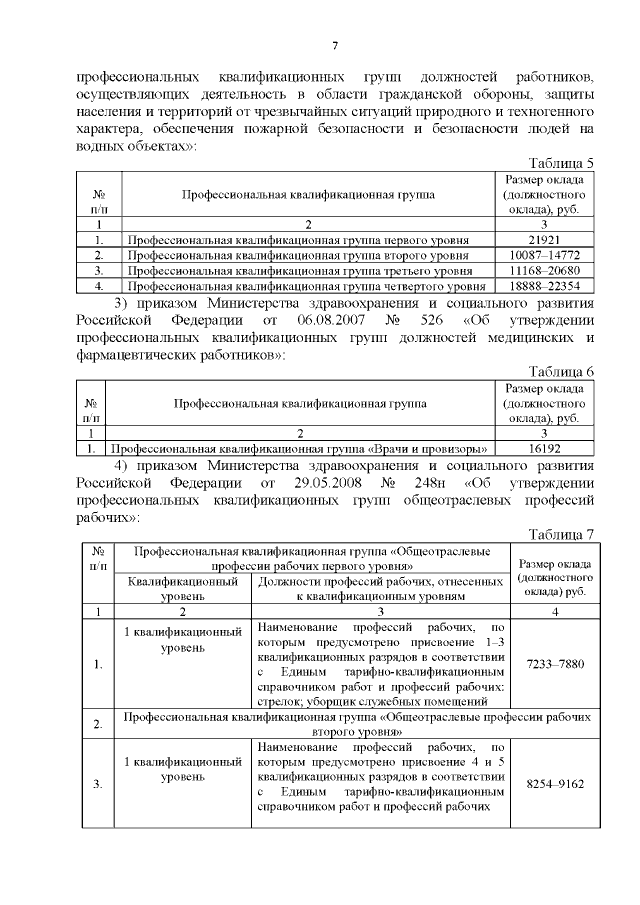 7

профессиональных квалификационных групп должностей работников, осуществляющих деятельность в области гражданской обороны, защиты населения и территорий от чрезвычайных ситуаций природного и техногенного характера, обеспечения пожарной безопасности и безопасности людей на водных объектах»:

Таблица 5

| № п/п | Профессиональная квалификационная группа | Размер оклада (должностного оклада), руб. |
|---|---|---|
| 1 | 2 | 3 |
| 1. | Профессиональная квалификационная группа первого уровня | 21921 |
| 2. | Профессиональная квалификационная группа второго уровня | 10087–14772 |
| 3. | Профессиональная квалификационная группа третьего уровня | 11168–20680 |
| 4. | Профессиональная квалификационная группа четвертого уровня | 18888–22354 |

3) приказом Министерства здравоохранения и социального развития Российской Федерации от 06.08.2007 № 526 «Об утверждении профессиональных квалификационных групп должностей медицинских и фармацевтических работников»:

Таблица 6

| № п/п | Профессиональная квалификационная группа | Размер оклада (должностного оклада), руб. |
|---|---|---|
| 1 | 2 | 3 |
| 1. | Профессиональная квалификационная группа «Врачи и провизоры» | 16192 |

4) приказом Министерства здравоохранения и социального развития Российской Федерации от 29.05.2008 № 248н «Об утверждении профессиональных квалификационных групп общеотраслевых профессий рабочих»:

Таблица 7

| № п/п | Профессиональная квалификационная группа «Общеотраслевые профессии рабочих первого уровня» | | Размер оклада (должностного оклада) руб. |
|---|---|---|---|
| | Квалификационный уровень | Должности профессий рабочих, отнесенных к квалификационным уровням | |
| 1 | 2 | 3 | 4 |
| 1. | 1 квалификационный уровень | Наименование профессий рабочих, по которым предусмотрено присвоение 1–3 квалификационных разрядов в соответствии с Единым тарифно-квалификационным справочником работ и профессий рабочих: стрелок; уборщик служебных помещений | 7233–7880 |
| 2. | Профессиональная квалификационная группа «Общеотраслевые профессии рабочих второго уровня» | | |
| 3. | 1 квалификационный уровень | Наименование профессий рабочих, по которым предусмотрено присвоение 4 и 5 квалификационных разрядов в соответствии с Единым тарифно-квалификационным справочником работ и профессий рабочих | 8254–9162 |